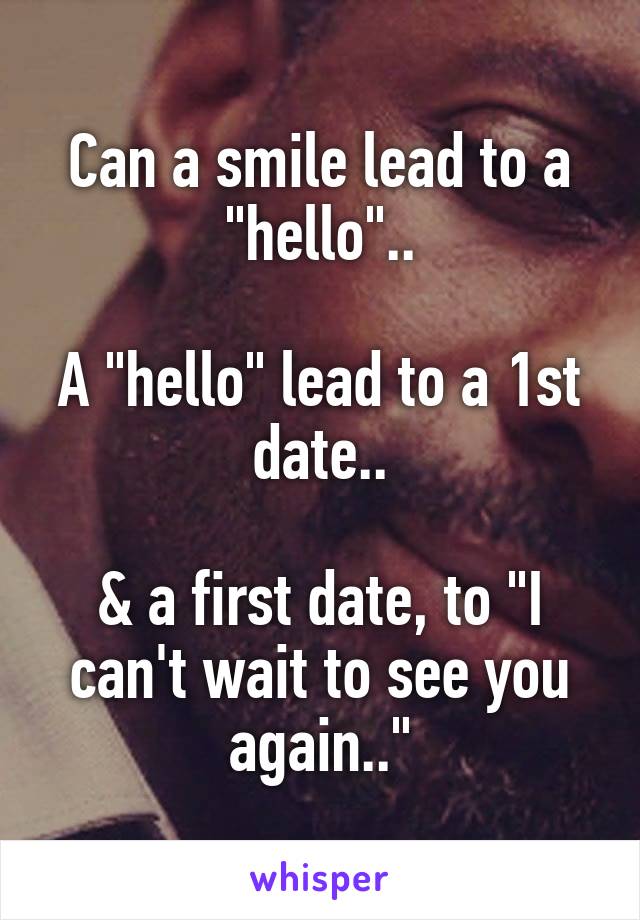 Can a smile lead to a "hello"..

A "hello" lead to a 1st date..

& a first date, to "I can't wait to see you again.."

whisper